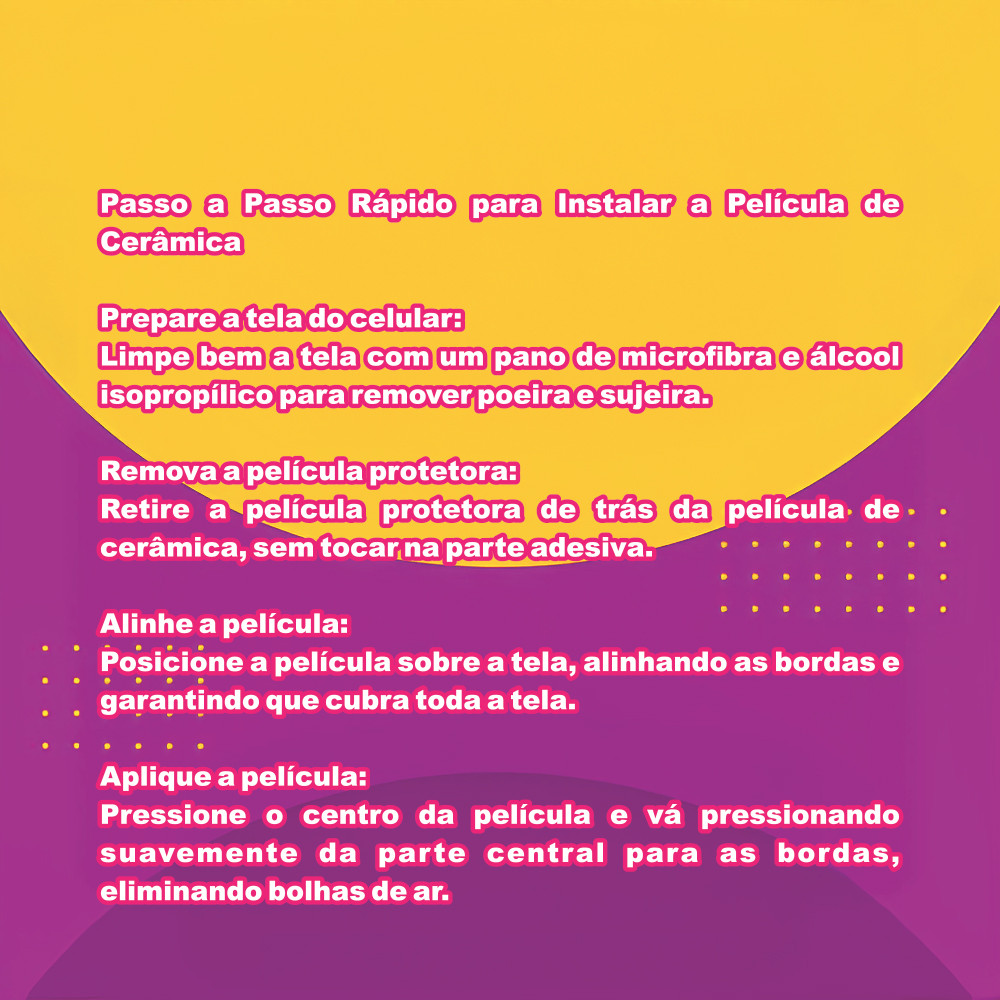 Passo a Passo Rápido para Instalar a Película de Cerâmica

Prepare a tela do celular:
Limpe bem a tela com um pano de microfibra e álcool isopropílico para remover poeira e sujeira.

Remova a película protetora:
Retire a película protetora de trás da película de cerâmica, sem tocar na parte adesiva.

Alinhe a película:
Posicione a película sobre a tela, alinhando as bordas e garantindo que cubra toda a tela.

Aplique a película:
Pressione o centro da película e vá pressionando suavemente da parte central para as bordas, eliminando bolhas de ar.